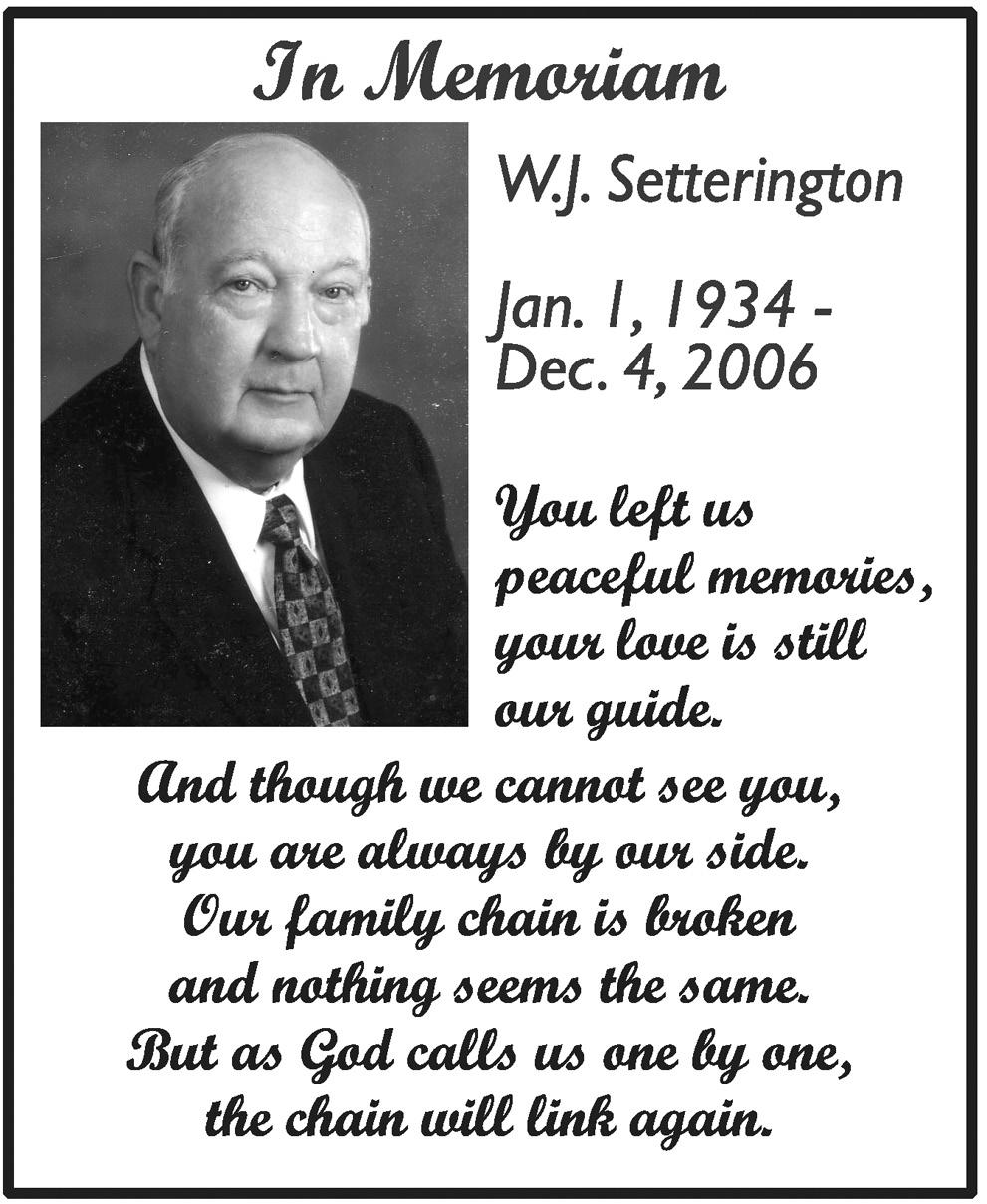 In Memoriam

W.J. Setterington

Jan. 1, 1934 - Dec. 4, 2006

You left us peaceful memories, your love is still our guide.
And though we cannot see you, you are always by our side.
Our family chain is broken and nothing seems the same.
But as God calls us one by one, the chain will link again.